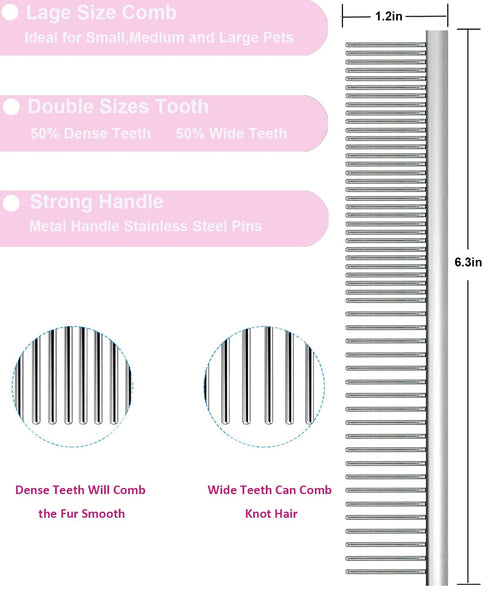 Lage Size Comb
Ideal for Small,Medium and Large Pets

Double Sizes Tooth
50% Dense Teeth 50% Wide Teeth

Strong Handle
Metal Handle Stainless Steel Pins

1.2in

6.3in

Dense Teeth Will Comb the Fur Smooth

Wide Teeth Can Comb Knot Hair